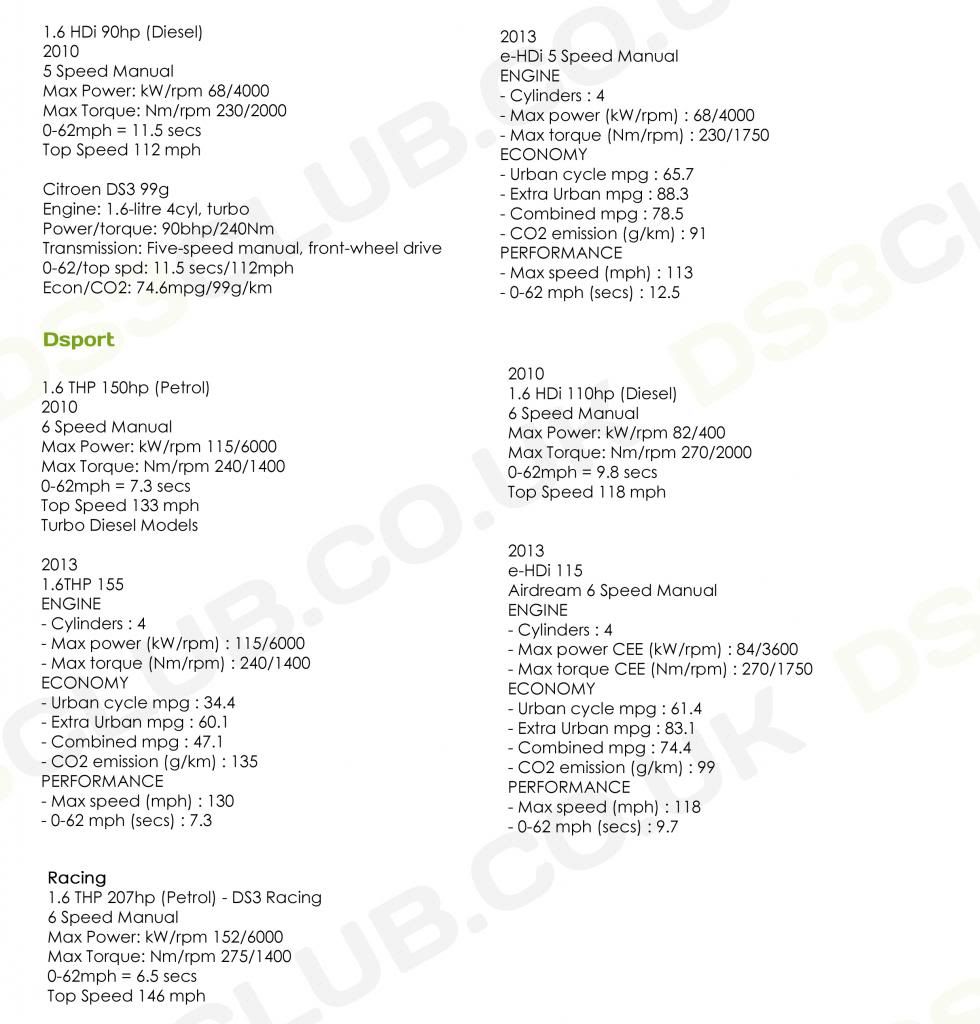 1.6 HDi 90hp (Diesel)
2010
5 Speed Manual
Max Power: kW/rpm 68/4000
Max Torque: Nm/rpm 230/2000
0-62mph = 11.5 secs
Top Speed 112 mph

Citroen DS3 99g
Engine: 1.6-litre 4cyl, turbo
Power/torque: 90bhp/240Nm
Transmission: Five-speed manual, front-wheel drive
0-62/top spd: 11.5 secs/112mph
Econ/CO2: 74.6mpg/99g/km

Dsport

1.6 THP 150hp (Petrol)
2010
6 Speed Manual
Max Power: kW/rpm 115/6000
Max Torque: Nm/rpm 240/1400
0-62mph = 7.3 secs
Top Speed 133 mph
Turbo Diesel Models

2013
1.6THP 155
ENGINE
- Cylinders : 4
- Max power (kW/rpm) : 115/6000
- Max torque (Nm/rpm) : 240/1400
ECONOMY
- Urban cycle mpg : 34.4
- Extra Urban mpg : 60.1
- Combined mpg : 47.1
- CO2 emission (g/km) : 135
PERFORMANCE
- Max speed (mph) : 130
- 0-62 mph (secs) : 7.3

Racing
1.6 THP 207hp (Petrol) - DS3 Racing
6 Speed Manual
Max Power: kW/rpm 152/6000
Max Torque: Nm/rpm 275/1400
0-62mph = 6.5 secs
Top Speed 146 mph

2013
e-HDi 5 Speed Manual
ENGINE
- Cylinders : 4
- Max power (kW/rpm) : 68/4000
- Max torque (Nm/rpm) : 230/1750
ECONOMY
- Urban cycle mpg : 65.7
- Extra Urban mpg : 88.3
- Combined mpg : 78.5
- CO2 emission (g/km) : 91
PERFORMANCE
- Max speed (mph) : 113
- 0-62 mph (secs) : 12.5

2010
1.6 HDi 110hp (Diesel)
6 Speed Manual
Max Power: kW/rpm 82/400
Max Torque: Nm/rpm 270/2000
0-62mph = 9.8 secs
Top Speed 118 mph

2013
e-HDi 115
Airdream 6 Speed Manual
ENGINE
- Cylinders : 4
- Max power CEE (kW/rpm) : 84/3600
- Max torque CEE (Nm/rpm) : 270/1750
ECONOMY
- Urban cycle mpg : 61.4
- Extra Urban mpg : 83.1
- Combined mpg : 74.4
- CO2 emission (g/km) : 99
PERFORMANCE
- Max speed (mph) : 118
- 0-62 mph (secs) : 9.7

DS3CLUB.CO.UK